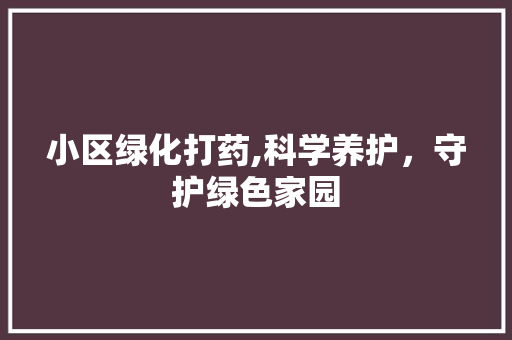 小区绿化打药,科学养护，守护绿色家园